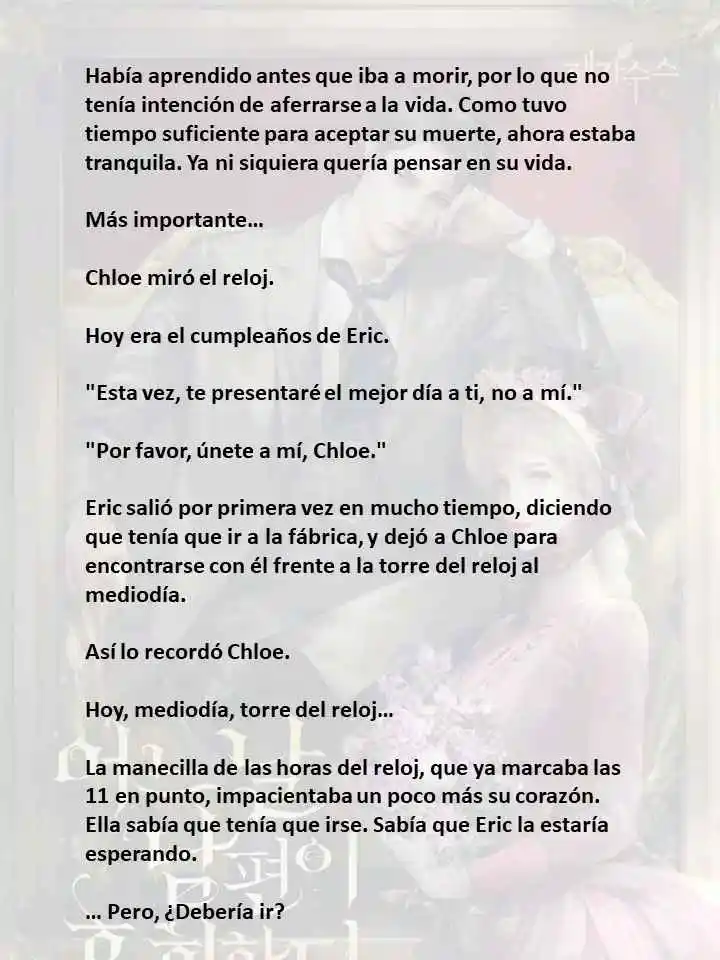 Había aprendido antes que iba a morir, por lo que no tenía intención de aferrarse a la vida. Como tuvo tiempo suficiente para aceptar su muerte, ahora estaba tranquila. Ya ni siquiera quería pensar en su vida.

Más importante…

Chloe miró el reloj.

Hoy era el cumpleaños de Eric.

"Esta vez, te presentaré el mejor día a ti, no a mí."

"Por favor, únete a mí, Chloe."

Eric salió por primera vez en mucho tiempo, diciendo que tenía que ir a la fábrica, y dejó a Chloe para encontrarse con él frente a la torre del reloj al mediodía.

Así lo recordó Chloe.

Hoy, mediodía, torre del reloj…

La manecilla de las horas del reloj, que ya marcaba las 11 en punto, impacientaba un poco más su corazón. Ella sabía que tenía que irse. Sabía que Eric la estaría esperando.

… Pero, ¿Debería ir?